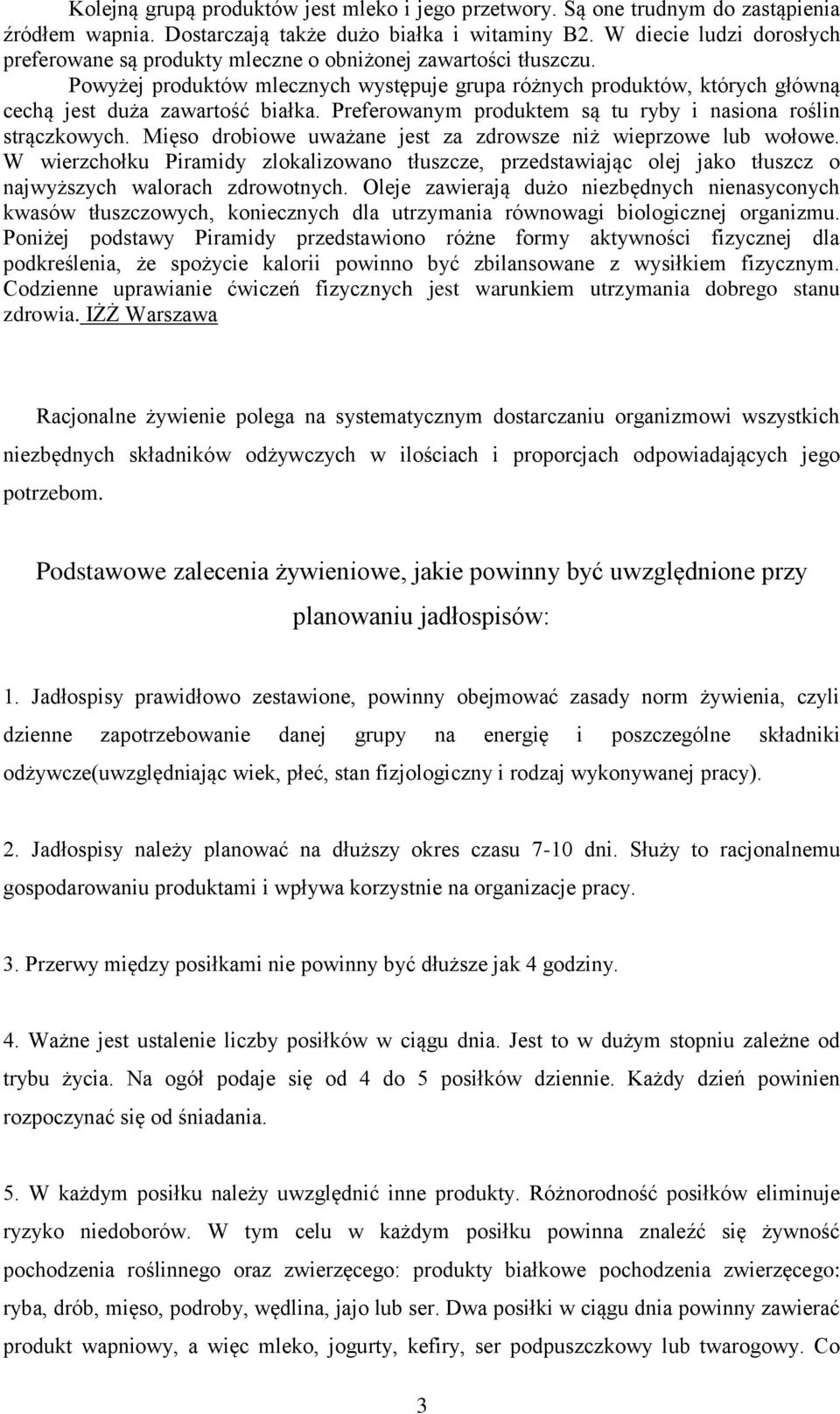 Kolejną grupą produktów jest mleko i jego przetwory. Są one trudnym do zastąpienia źródłem wapnia. Dostarczają także dużo białka i witaminy B2. W diecie ludzi dorosłych preferowane są produkty mleczne o obniżonej zawartości tłuszczu.

Powyżej produktów mlecznych występuje grupa różnych produktów, których główną cechą jest duża zawartość białka. Preferowanym produktem są tu ryby i nasiona roślin strączkowych. Mięso drobiowe uważane jest za zdrowsze niż wieprzowe lub wołowe. W wierzchołku Piramidy zlokalizowano tłuszcze, przedstawiając olej jako tłuszcz o najwyższych walorach zdrowotnych. Oleje zawierają dużo niezbędnych nienasyconych kwasów tłuszczowych, koniecznych dla utrzymania równowagi biologicznej organizmu. Poniżej podstawy Piramidy przedstawiono różne formy aktywności fizycznej dla podkreślenia, że spożycie kalorii powinno być zbilansowane z wysiłkiem fizycznym. Codzienne uprawianie ćwiczeń fizycznych jest warunkiem utrzymania dobrego stanu zdrowia. IŻŻ Warszawa

Racjonalne żywienie polega na systematycznym dostarczaniu organizmowi wszystkich niezbędnych składników odżywczych w ilościach i proporcjach odpowiadających jego potrzebom.

Podstawowe zalecenia żywieniowe, jakie powinny być uwzględnione przy planowaniu jadłospisów:

1. Jadłospisy prawidłowo zestawione, powinny obejmować zasady norm żywienia, czyli dzienne zapotrzebowanie danej grupy na energię i poszczególne składniki odżywcze(uwzględniając wiek, płeć, stan fizjologiczny i rodzaj wykonywanej pracy).

2. Jadłospisy należy planować na dłuższy okres czasu 7-10 dni. Służy to racjonalnemu gospodarowaniu produktami i wpływa korzystnie na organizacje pracy.

3. Przerwy między posiłkami nie powinny być dłuższe jak 4 godziny.

4. Ważne jest ustalenie liczby posiłków w ciągu dnia. Jest to w dużym stopniu zależne od trybu życia. Na ogół podaje się od 4 do 5 posiłków dziennie. Każdy dzień powinien rozpoczynać się od śniadania.

5. W każdym posiłku należy uwzględnić inne produkty. Różnorodność posiłków eliminuje ryzyko niedoborów. W tym celu w każdym posiłku powinna znaleźć się żywność pochodzenia roślinnego oraz zwierzęcego: produkty białkowe pochodzenia zwierzęcego: ryba, drób, mięso, podroby, wędlina, jajo lub ser. Dwa posiłki w ciągu dnia powinny zawierać produkt wapniowy, a więc mleko, jogurty, kefiry, ser podpuszczkowy lub twarogowy. Co

3